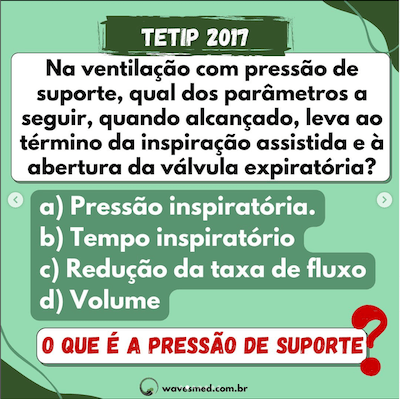 TETIP 2017

Na ventilação com pressão de suporte, qual dos parâmetros a seguir, quando alcançado, leva ao término da inspiração assistida e à abertura da válvula expiratória?

a) Pressão inspiratória.
b) Tempo inspiratório
c) Redução da taxa de fluxo
d) Volume

O QUE É A PRESSÃO DE SUPORTE?

wavesmed.com.br